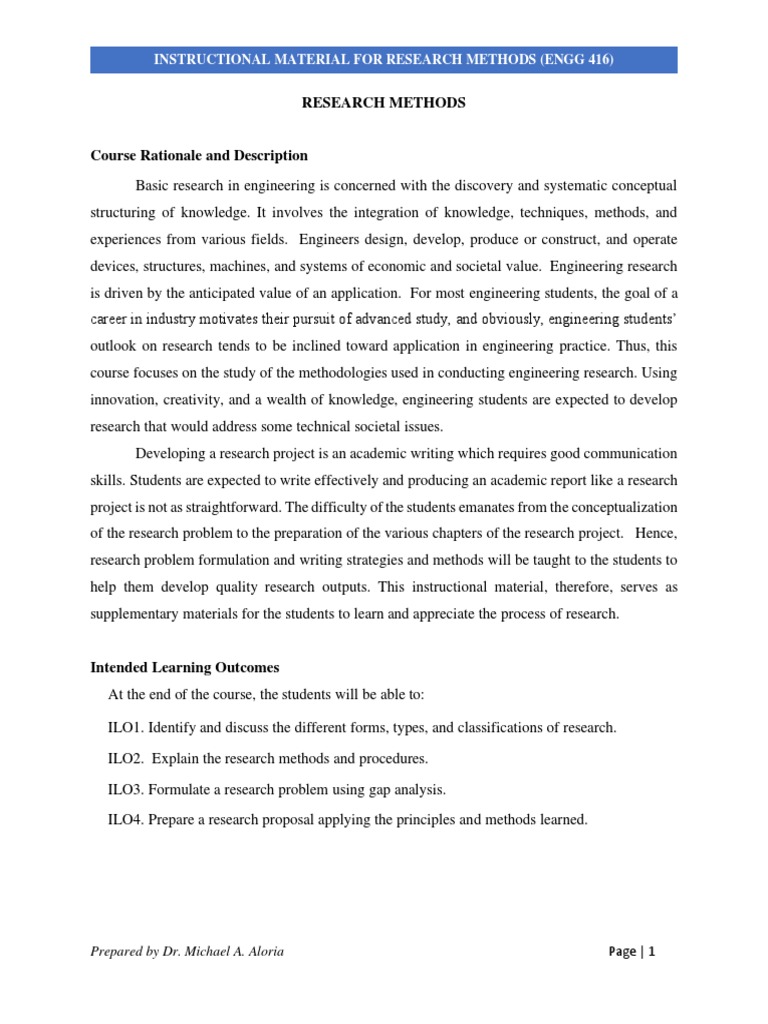 INSTRUCTIONAL MATERIAL FOR RESEARCH METHODS (ENGG 416)

RESEARCH METHODS

Course Rationale and Description

Basic research in engineering is concerned with the discovery and systematic conceptual structuring of knowledge. It involves the integration of knowledge, techniques, methods, and experiences from various fields. Engineers design, develop, produce or construct, and operate devices, structures, machines, and systems of economic and societal value. Engineering research is driven by the anticipated value of an application. For most engineering students, the goal of a career in industry motivates their pursuit of advanced study, and obviously, engineering students' outlook on research tends to be inclined toward application in engineering practice. Thus, this course focuses on the study of the methodologies used in conducting engineering research. Using innovation, creativity, and a wealth of knowledge, engineering students are expected to develop research that would address some technical societal issues.

Developing a research project is an academic writing which requires good communication skills. Students are expected to write effectively and producing an academic report like a research project is not as straightforward. The difficulty of the students emanates from the conceptualization of the research problem to the preparation of the various chapters of the research project. Hence, research problem formulation and writing strategies and methods will be taught to the students to help them develop quality research outputs. This instructional material, therefore, serves as supplementary materials for the students to learn and appreciate the process of research.

Intended Learning Outcomes

At the end of the course, the students will be able to:

ILO1. Identify and discuss the different forms, types, and classifications of research.

ILO2. Explain the research methods and procedures.

ILO3. Formulate a research problem using gap analysis.

ILO4. Prepare a research proposal applying the principles and methods learned.

Prepared by Dr. Michael A. Aloria

Page | 1